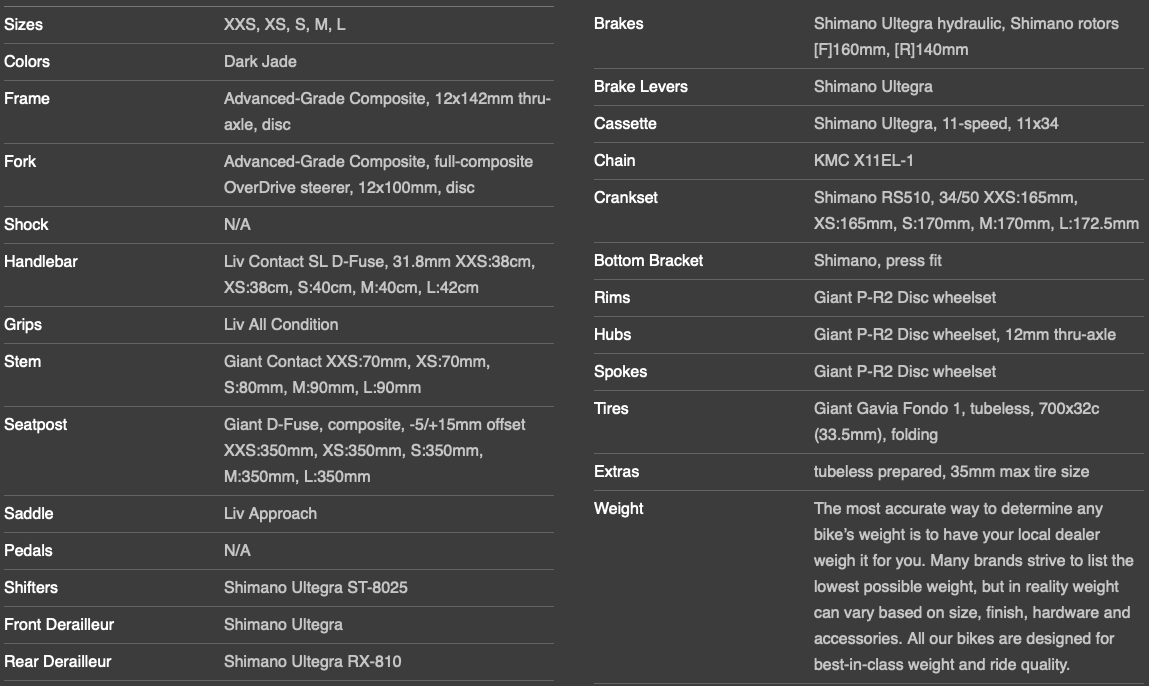 | | |
|---|---|
| Sizes | XXS, XS, S, M, L |
| Colors | Dark Jade |
| Frame | Advanced-Grade Composite, 12x142mm thru-axle, disc |
| Fork | Advanced-Grade Composite, full-composite OverDrive steerer, 12x100mm, disc |
| Shock | N/A |
| Handlebar | Liv Contact SL D-Fuse, 31.8mm XXS:38cm, XS:38cm, S:40cm, M:40cm, L:42cm |
| Grips | Liv All Condition |
| Stem | Giant Contact XXS:70mm, XS:70mm, S:80mm, M:90mm, L:90mm |
| Seatpost | Giant D-Fuse, composite, -5/+15mm offset XXS:350mm, XS:350mm, S:350mm, M:350mm, L:350mm |
| Saddle | Liv Approach |
| Pedals | N/A |
| Shifters | Shimano Ultegra ST-8025 |
| Front Derailleur | Shimano Ultegra |
| Rear Derailleur | Shimano Ultegra RX-810 |

| | |
|---|---|
| Brakes | Shimano Ultegra hydraulic, Shimano rotors [F]160mm, [R]140mm |
| Brake Levers | Shimano Ultegra |
| Cassette | Shimano Ultegra, 11-speed, 11x34 |
| Chain | KMC X11EL-1 |
| Crankset | Shimano RS510, 34/50 XXS:165mm, XS:165mm, S:170mm, M:170mm, L:172.5mm |
| Bottom Bracket | Shimano, press fit |
| Rims | Giant P-R2 Disc wheelset |
| Hubs | Giant P-R2 Disc wheelset, 12mm thru-axle |
| Spokes | Giant P-R2 Disc wheelset |
| Tires | Giant Gavia Fondo 1, tubeless, 700x32c (33.5mm), folding |
| Extras | tubeless prepared, 35mm max tire size |
| Weight | The most accurate way to determine any bike's weight is to have your local dealer weigh it for you. Many brands strive to list the lowest possible weight, but in reality weight can vary based on size, finish, hardware and accessories. All our bikes are designed for best-in-class weight and ride quality. |